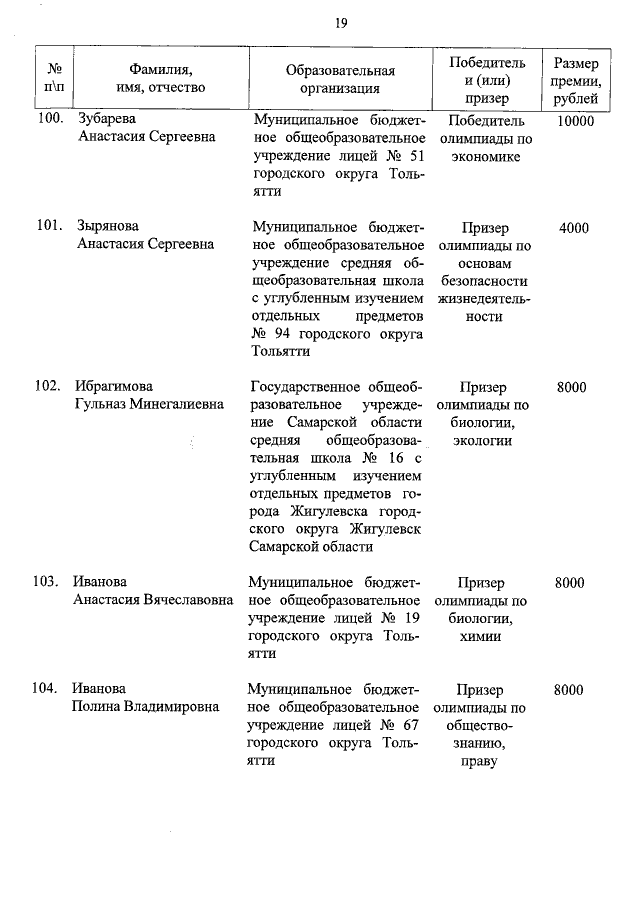 19

| № п\п | Фамилия, имя, отчество | Образовательная организация | Победитель и (или) призер | Размер премии, рублей |
|---|---|---|---|---|
| 100. | Зубарева Анастасия Сергеевна | Муниципальное бюджетное общеобразовательное учреждение лицей № 51 городского округа Тольятти | Победитель олимпиады по экономике | 10000 |
| 101. | Зырянова Анастасия Сергеевна | Муниципальное бюджетное общеобразовательное учреждение средняя общеобразовательная школа с углубленным изучением отдельных предметов № 94 городского округа Тольятти | Призер олимпиады по основам безопасности жизнедеятельности | 4000 |
| 102. | Ибрагимова Гульназ Минегалиевна | Государственное общеобразовательное учреждение Самарской области средняя общеобразовательная школа № 16 с углубленным изучением отдельных предметов города Жигулевска городского округа Жигулевск Самарской области | Призер олимпиады по биологии, экологии | 8000 |
| 103. | Иванова Анастасия Вячеславовна | Муниципальное бюджетное общеобразовательное учреждение лицей № 19 городского округа Тольятти | Призер олимпиады по биологии, химии | 8000 |
| 104. | Иванова Полина Владимировна | Муниципальное бюджетное общеобразовательное учреждение лицей № 67 городского округа Тольятти | Призер олимпиады по обществознанию, праву | 8000 |